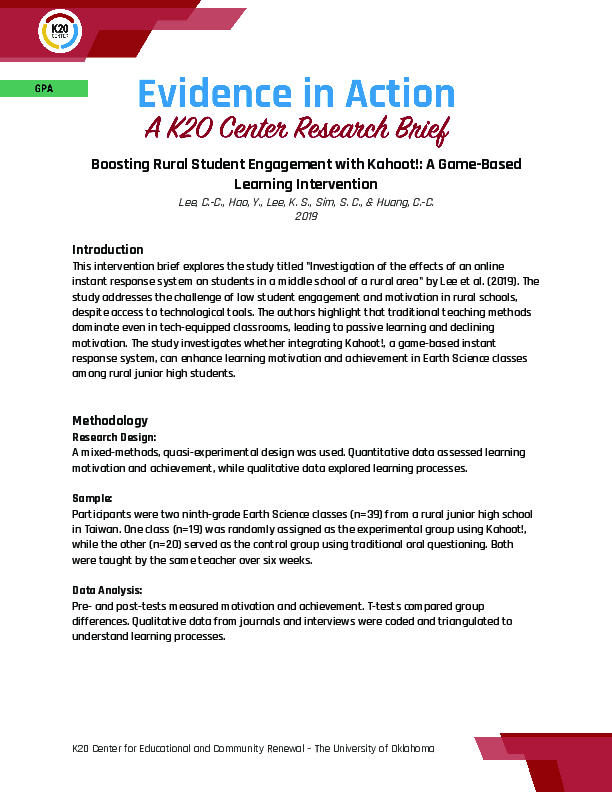 K20 CENTER

GPA

Evidence in Action

A K20 Center Research Brief

Boosting Rural Student Engagement with Kahoot!: A Game-Based Learning Intervention

Lee, C.-C., Hao, Y., Lee, K. S., Sim, S. C., & Huang, C.-C.
2019

Introduction

This intervention brief explores the study titled "Investigation of the effects of an online instant response system on students in a middle school of a rural area" by Lee et al. (2019). The study addresses the challenge of low student engagement and motivation in rural schools, despite access to technological tools. The authors highlight that traditional teaching methods dominate even in tech-equipped classrooms, leading to passive learning and declining motivation. The study investigates whether integrating Kahoot!, a game-based instant response system, can enhance learning motivation and achievement in Earth Science classes among rural junior high students.

Methodology

Research Design:
A mixed-methods, quasi-experimental design was used. Quantitative data assessed learning motivation and achievement, while qualitative data explored learning processes.

Sample:
Participants were two ninth-grade Earth Science classes (n=39) from a rural junior high school in Taiwan. One class (n=19) was randomly assigned as the experimental group using Kahoot!, while the other (n=20) served as the control group using traditional oral questioning. Both were taught by the same teacher over six weeks.

Data Analysis:
Pre- and post-tests measured motivation and achievement. T-tests compared group differences. Qualitative data from journals and interviews were coded and triangulated to understand learning processes.

K20 Center for Educational and Community Renewal – The University of Oklahoma